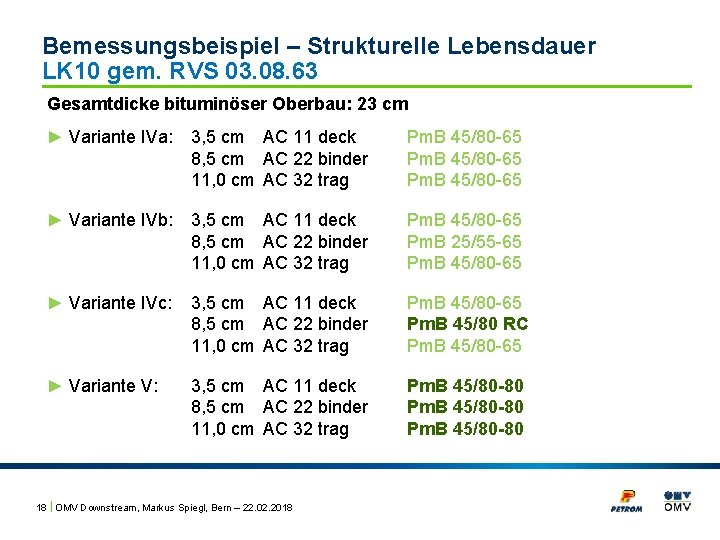 Bemessungsbeispiel – Strukturelle Lebensdauer
LK10 gem. RVS 03.08.63

Gesamtdicke bituminöser Oberbau: 23 cm

► Variante IVa: 3,5 cm AC 11 deck PmB 45/80-65
8,5 cm AC 22 binder PmB 45/80-65
11,0 cm AC 32 trag PmB 45/80-65

► Variante IVb: 3,5 cm AC 11 deck PmB 45/80-65
8,5 cm AC 22 binder PmB 25/55-65
11,0 cm AC 32 trag PmB 45/80-65

► Variante IVc: 3,5 cm AC 11 deck PmB 45/80-65
8,5 cm AC 22 binder PmB 45/80 RC
11,0 cm AC 32 trag PmB 45/80-65

► Variante V: 3,5 cm AC 11 deck PmB 45/80-80
8,5 cm AC 22 binder PmB 45/80-80
11,0 cm AC 32 trag PmB 45/80-80

18 | OMV Downstream, Markus Spiegl, Bern – 22.02.2018

PETROM OMV